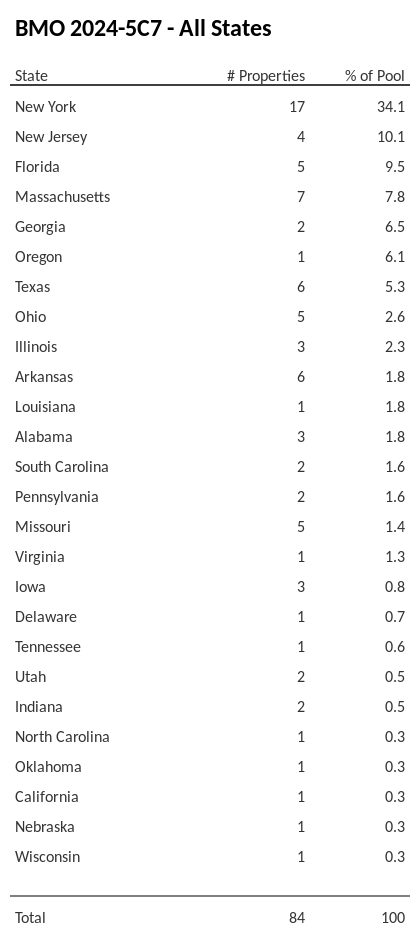 BMO 2024-5C7 - All States

| State | # Properties | % of Pool |
|---|---|---|
| New York | 17 | 34.1 |
| New Jersey | 4 | 10.1 |
| Florida | 5 | 9.5 |
| Massachusetts | 7 | 7.8 |
| Georgia | 2 | 6.5 |
| Oregon | 1 | 6.1 |
| Texas | 6 | 5.3 |
| Ohio | 5 | 2.6 |
| Illinois | 3 | 2.3 |
| Arkansas | 6 | 1.8 |
| Louisiana | 1 | 1.8 |
| Alabama | 3 | 1.8 |
| South Carolina | 2 | 1.6 |
| Pennsylvania | 2 | 1.6 |
| Missouri | 5 | 1.4 |
| Virginia | 1 | 1.3 |
| Iowa | 3 | 0.8 |
| Delaware | 1 | 0.7 |
| Tennessee | 1 | 0.6 |
| Utah | 2 | 0.5 |
| Indiana | 2 | 0.5 |
| North Carolina | 1 | 0.3 |
| Oklahoma | 1 | 0.3 |
| California | 1 | 0.3 |
| Nebraska | 1 | 0.3 |
| Wisconsin | 1 | 0.3 |
| Total | 84 | 100 |